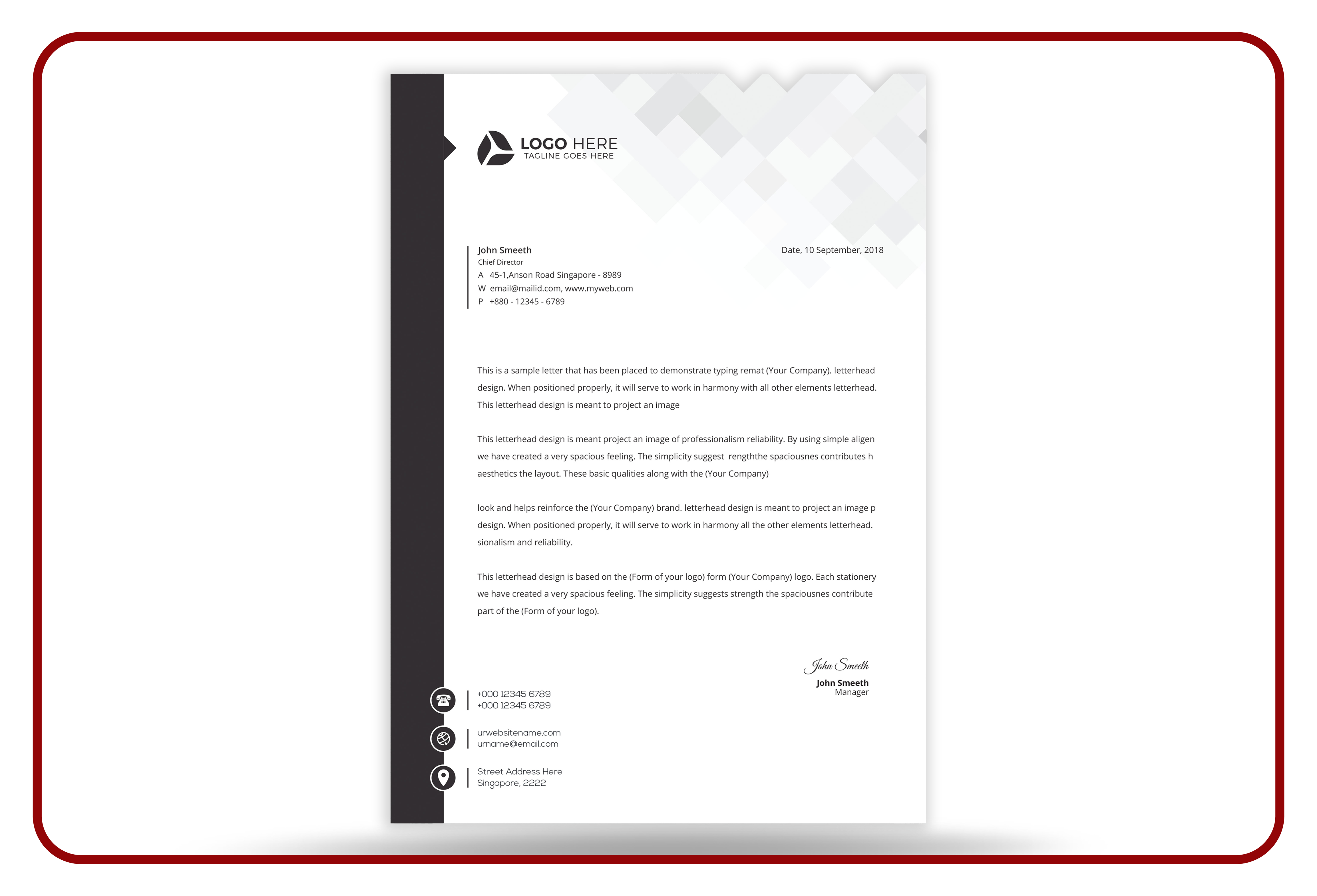 LOGO HERE
TAGLINE GOES HERE

John Smeeth
Chief Director
A 45-1,Anson Road Singapore - 8989
W email@mailid.com, www.myweb.com
P +880 - 12345 - 6789

Date, 10 September, 2018

This is a sample letter that has been placed to demonstrate typing remat (Your Company). letterhead design. When positioned properly, it will serve to work in harmony with all other elements letterhead. This letterhead design is meant to project an image

This letterhead design is meant project an image of professionalism reliability. By using simple aligen we have created a very spacious feeling. The simplicity suggest rengththe spaciousnes contributes h aesthetics the layout. These basic qualities along with the (Your Company)

look and helps reinforce the (Your Company) brand. letterhead design is meant to project an image p design. When positioned properly, it will serve to work in harmony all the other elements letterhead. sionalism and reliability.

This letterhead design is based on the (Form of your logo) form (Your Company) logo. Each stationery we have created a very spacious feeling. The simplicity suggests strength the spaciousnes contribute part of the (Form of your logo).

John Smeeth
John Smeeth
Manager

+000 12345 6789
+000 12345 6789

urwebsitename.com
urname@email.com

Street Address Here
Singapore, 2222